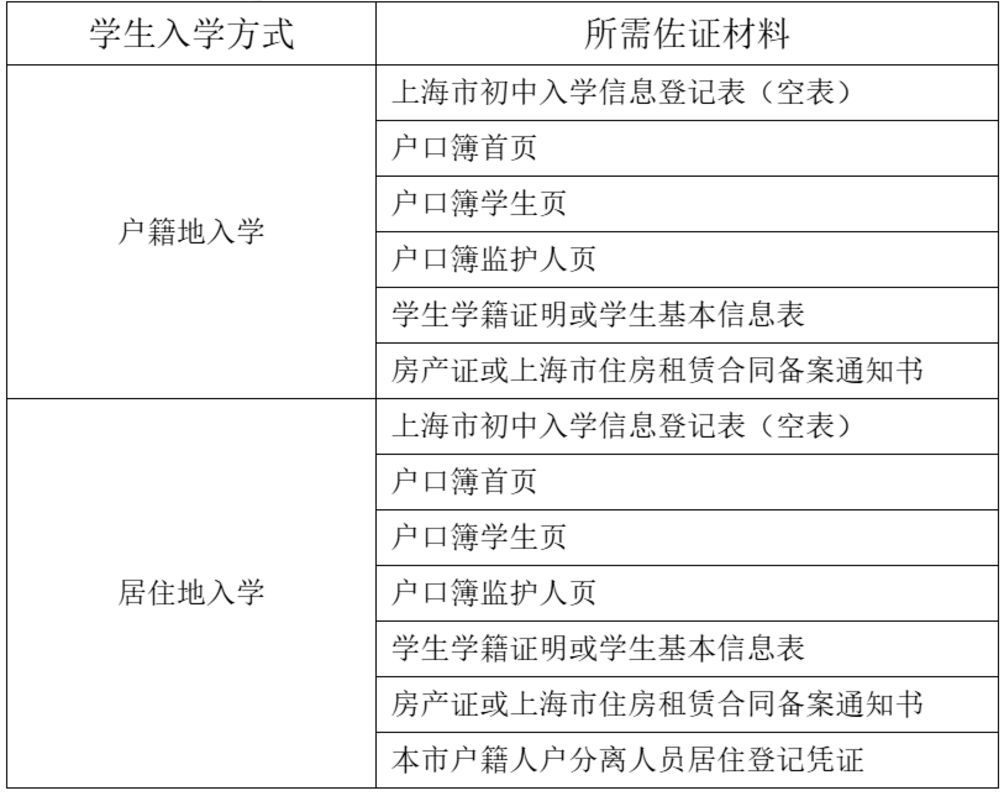 | 学生入学方式 | 所需佐证材料 |
|---|---|
| 户籍地入学 | 上海市初中入学信息登记表（空表） |
| | 户口簿首页 |
| | 户口簿学生页 |
| | 户口簿监护人页 |
| | 学生学籍证明或学生基本信息表 |
| | 房产证或上海市住房租赁合同备案通知书 |
| 居住地入学 | 上海市初中入学信息登记表（空表） |
| | 户口簿首页 |
| | 户口簿学生页 |
| | 户口簿监护人页 |
| | 学生学籍证明或学生基本信息表 |
| | 房产证或上海市住房租赁合同备案通知书 |
| | 本市户籍人户分离人员居住登记凭证 |